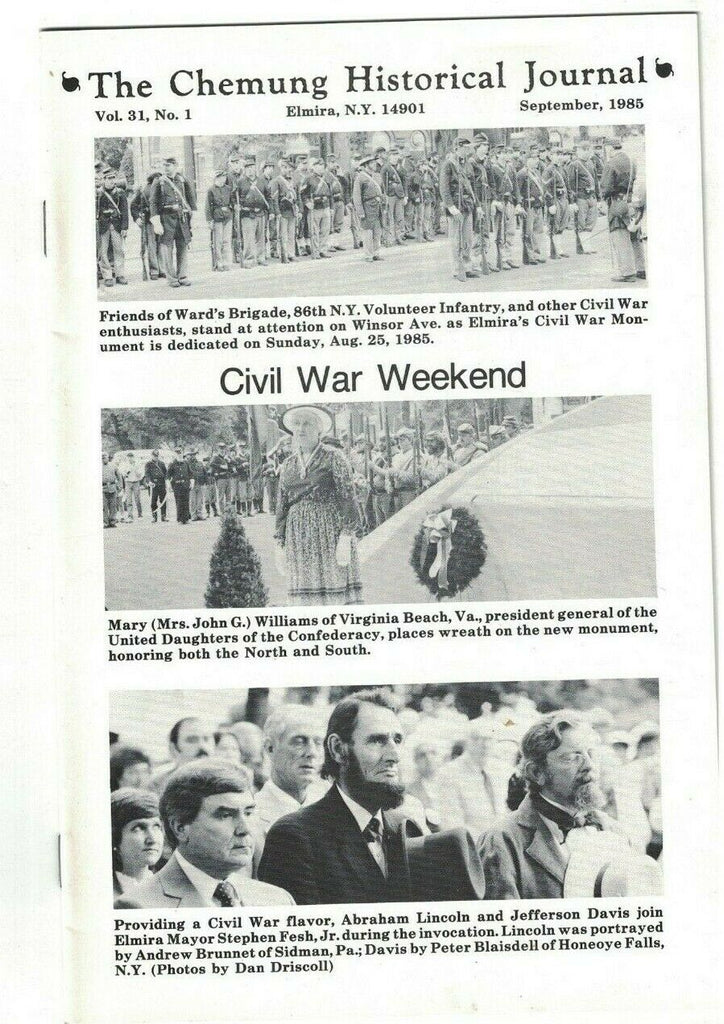 The Chemung Historical Journal

Vol. 31, No. 1 Elmira, N.Y. 14901 September, 1985

Friends of Ward's Brigade, 86th N.Y. Volunteer Infantry, and other Civil War enthusiasts, stand at attention on Winsor Ave. as Elmira's Civil War Monument is dedicated on Sunday, Aug. 25, 1985.

Civil War Weekend

Mary (Mrs. John G.) Williams of Virginia Beach, Va., president general of the United Daughters of the Confederacy, places wreath on the new monument, honoring both the North and South.

Providing a Civil War flavor, Abraham Lincoln and Jefferson Davis join Elmira Mayor Stephen Fesh, Jr. during the invocation. Lincoln was portrayed by Andrew Brunnet of Sidman, Pa.; Davis by Peter Blaisdell of Honeoye Falls, N.Y. (Photos by Dan Driscoll)